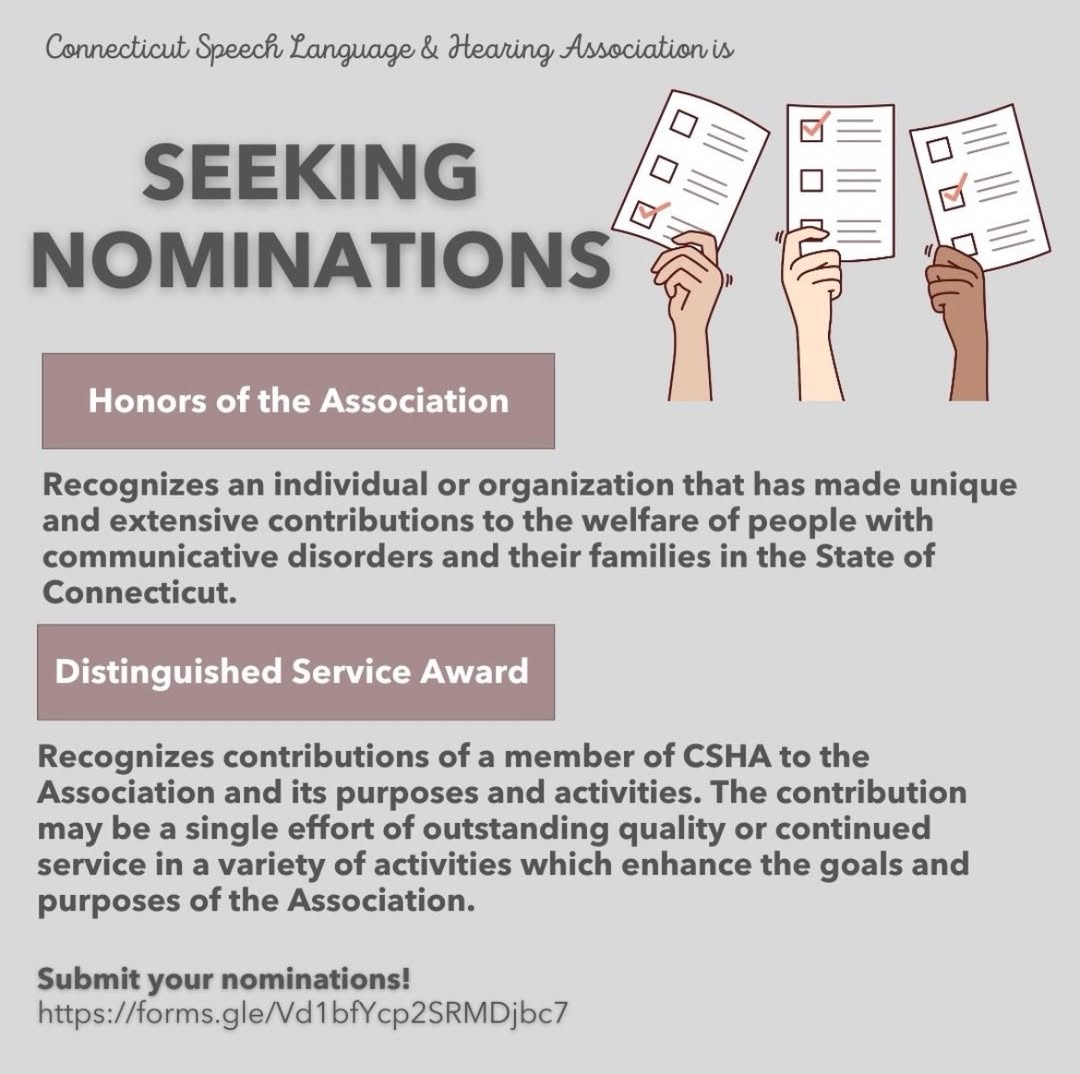 Connecticut Speech Language & Hearing Association is

SEEKING NOMINATIONS

Honors of the Association

Recognizes an individual or organization that has made unique and extensive contributions to the welfare of people with communicative disorders and their families in the State of Connecticut.

Distinguished Service Award

Recognizes contributions of a member of CSHA to the Association and its purposes and activities. The contribution may be a single effort of outstanding quality or continued service in a variety of activities which enhance the goals and purposes of the Association.

Submit your nominations!
https://forms.gle/Vd1bfYcp2SRMDjbc7